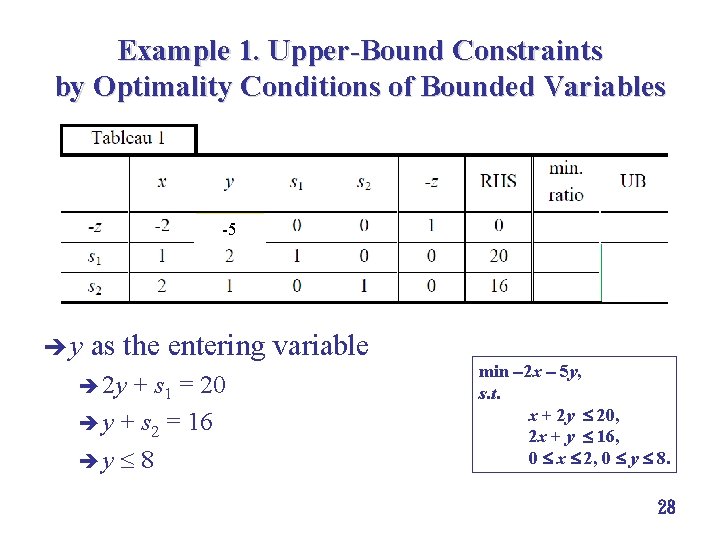 Example 1. Upper-Bound Constraints by Optimality Conditions of Bounded Variables

Tableau 1

| | $x$ | $y$ | $s_1$ | $s_2$ | $-z$ | RHS | min. ratio | UB |
|---|---|---|---|---|---|---|---|---|
| $-z$ | -2 | -5 | 0 | 0 | 1 | 0 | | |
| $s_1$ | 1 | 2 | 1 | 0 | 0 | 20 | | |
| $s_2$ | 2 | 1 | 0 | 1 | 0 | 16 | | |

➔ $y$ as the entering variable

➔ $2y + s_1 = 20$

➔ $y + s_2 = 16$

➔ $y \leq 8$

min $-2x - 5y$,
s.t.
$x + 2y \leq 20$,
$2x + y \leq 16$,
$0 \leq x \leq 2$, $0 \leq y \leq 8$.

28